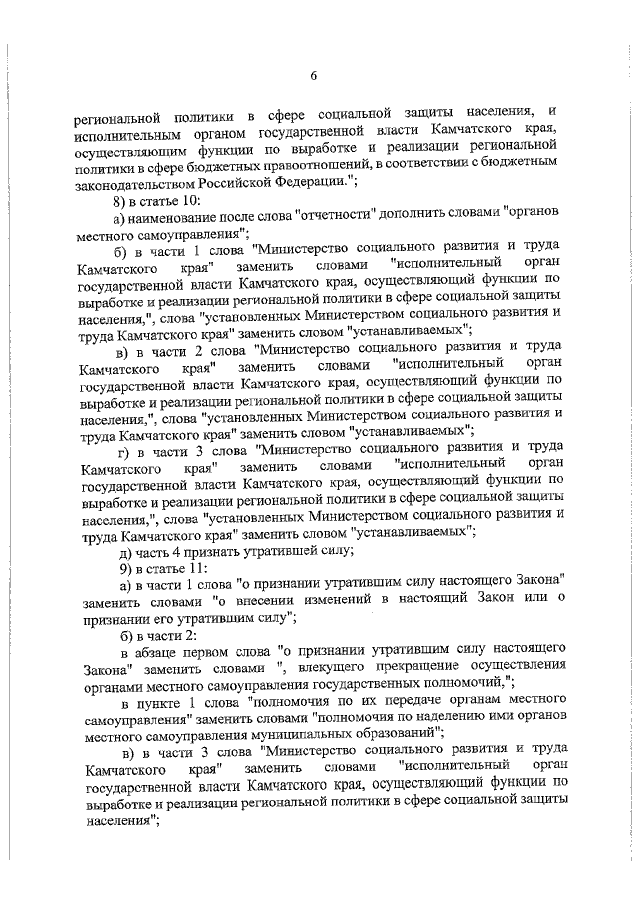 6

региональной политики в сфере социальной защиты населения, и исполнительным органом государственной власти Камчатского края, осуществляющим функции по выработке и реализации региональной политики в сфере бюджетных правоотношений, в соответствии с бюджетным законодательством Российской Федерации.";

8) в статье 10:

а) наименование после слова "отчетности" дополнить словами "органов местного самоуправления";

б) в части 1 слова "Министерство социального развития и труда Камчатского края" заменить словами "исполнительный орган государственной власти Камчатского края, осуществляющий функции по выработке и реализации региональной политики в сфере социальной защиты населения,", слова "установленных Министерством социального развития и труда Камчатского края" заменить словом "устанавливаемых";

в) в части 2 слова "Министерство социального развития и труда Камчатского края" заменить словами "исполнительный орган государственной власти Камчатского края, осуществляющий функции по выработке и реализации региональной политики в сфере социальной защиты населения,", слова "установленных Министерством социального развития и труда Камчатского края" заменить словом "устанавливаемых";

г) в части 3 слова "Министерство социального развития и труда Камчатского края" заменить словами "исполнительный орган государственной власти Камчатского края, осуществляющий функции по выработке и реализации региональной политики в сфере социальной защиты населения,", слова "установленных Министерством социального развития и труда Камчатского края" заменить словом "устанавливаемых";

д) часть 4 признать утратившей силу;

9) в статье 11:

а) в части 1 слова "о признании утратившим силу настоящего Закона" заменить словами "о внесении изменений в настоящий Закон или о признании его утратившим силу";

б) в части 2:

в абзаце первом слова "о признании утратившим силу настоящего Закона" заменить словами ", влекущего прекращение осуществления органами местного самоуправления государственных полномочий,";

в пункте 1 слова "полномочия по их передаче органам местного самоуправления" заменить словами "полномочия по наделению ими органов местного самоуправления муниципальных образований";

в) в части 3 слова "Министерство социального развития и труда Камчатского края" заменить словами "исполнительный орган государственной власти Камчатского края, осуществляющий функции по выработке и реализации региональной политики в сфере социальной защиты населения";